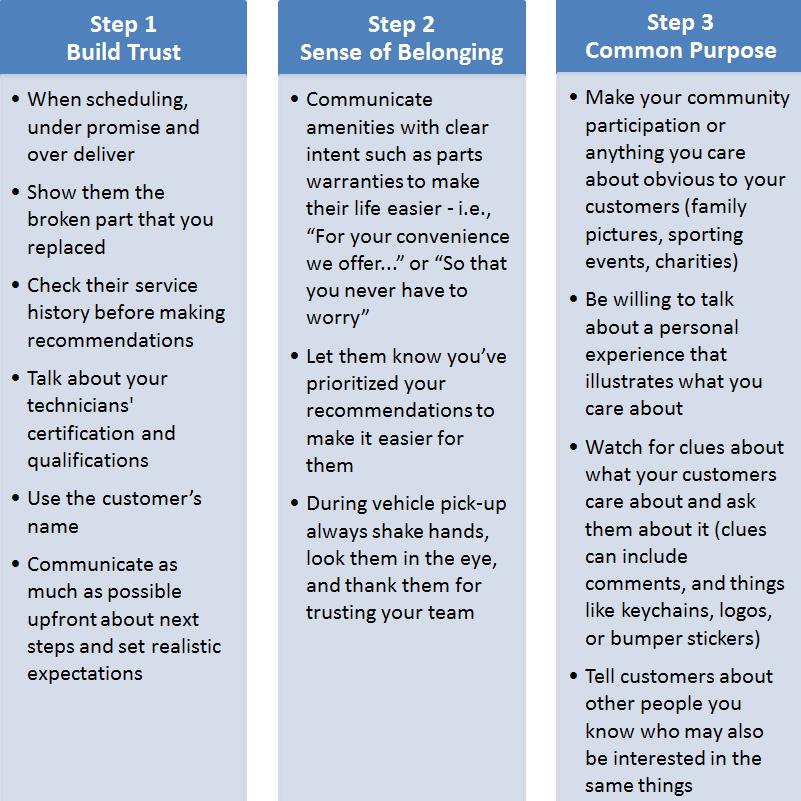 Step 1
Build Trust

• When scheduling, under promise and over deliver
• Show them the broken part that you replaced
• Check their service history before making recommendations
• Talk about your technicians' certification and qualifications
• Use the customer’s name
• Communicate as much as possible upfront about next steps and set realistic expectations

Step 2
Sense of Belonging

• Communicate amenities with clear intent such as parts warranties to make their life easier - i.e., “For your convenience we offer...” or “So that you never have to worry”
• Let them know you’ve prioritized your recommendations to make it easier for them
• During vehicle pick-up always shake hands, look them in the eye, and thank them for trusting your team

Step 3
Common Purpose

• Make your community participation or anything you care about obvious to your customers (family pictures, sporting events, charities)
• Be willing to talk about a personal experience that illustrates what you care about
• Watch for clues about what your customers care about and ask them about it (clues can include comments, and things like keychains, logos, or bumper stickers)
• Tell customers about other people you know who may also be interested in the same things